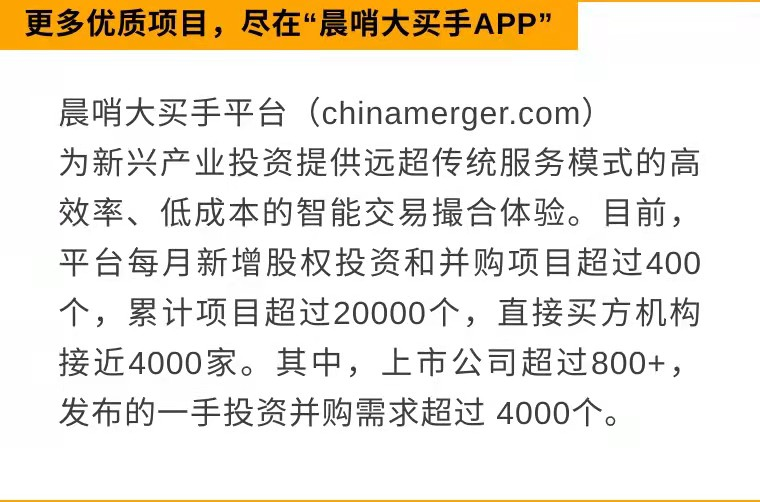 更多优质项目，尽在“晨哨大买手APP”

晨哨大买手平台（chinamerger.com）为新兴产业投资提供远超传统服务模式的高效率、低成本的智能交易撮合体验。目前，平台每月新增股权投资和并购项目超过400个，累计项目超过20000个，直接买方机构接近4000家。其中，上市公司超过800+，发布的一手投资并购需求超过 4000个。